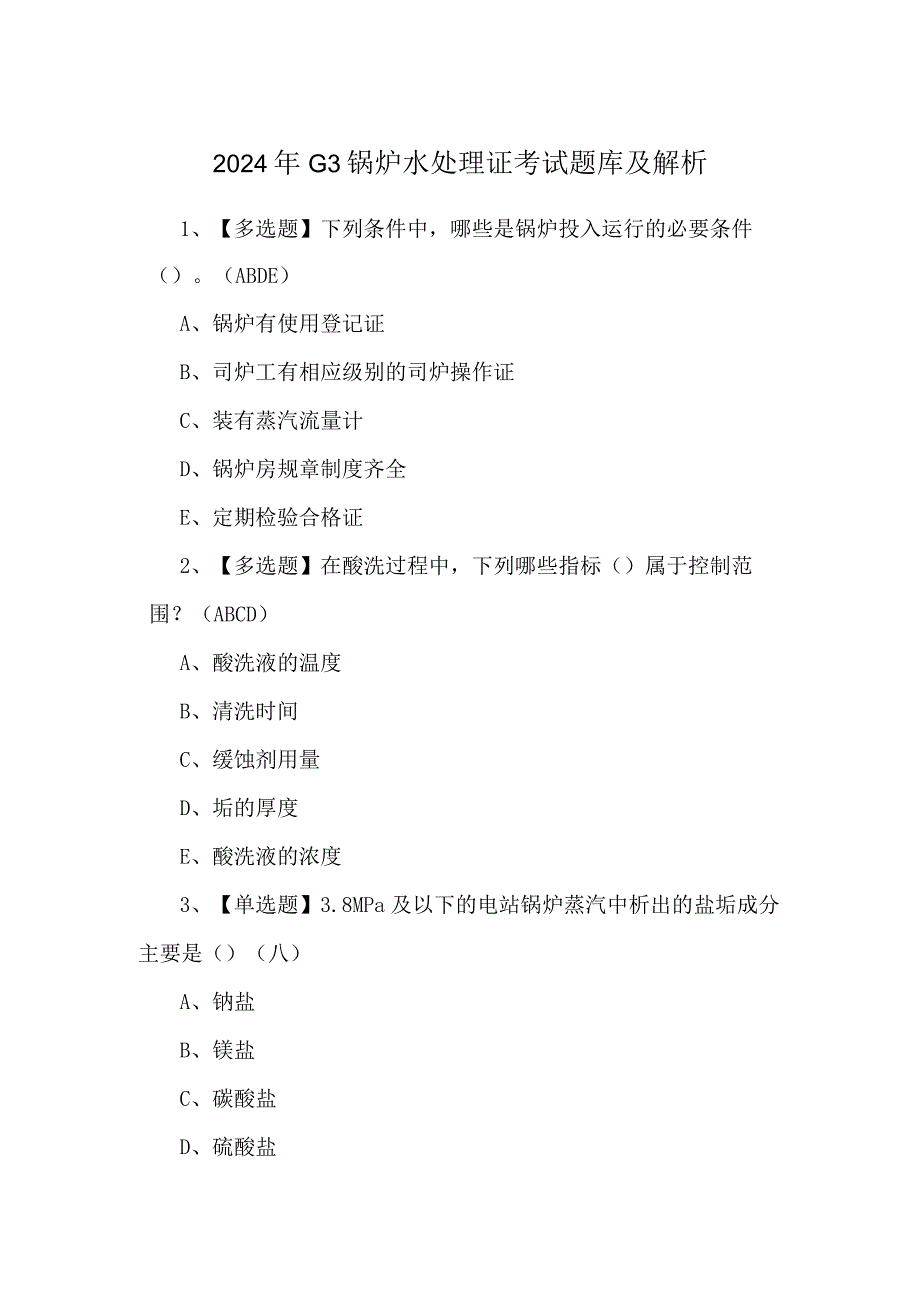 2024年G3锅炉水处理证考试题库及解析

1、【多选题】下列条件中，哪些是锅炉投入运行的必要条件（）。（ABDE）

A、锅炉有使用登记证

B、司炉工有相应级别的司炉操作证

C、装有蒸汽流量计

D、锅炉房规章制度齐全

E、定期检验合格证

2、【多选题】在酸洗过程中，下列哪些指标（）属于控制范围？（ABCD）

A、酸洗液的温度

B、清洗时间

C、缓蚀剂用量

D、垢的厚度

E、酸洗液的浓度

3、【单选题】3.8MPa及以下的电站锅炉蒸汽中析出的盐垢成分主要是（）（八）

A、钠盐

B、镁盐

C、碳酸盐

D、硫酸盐